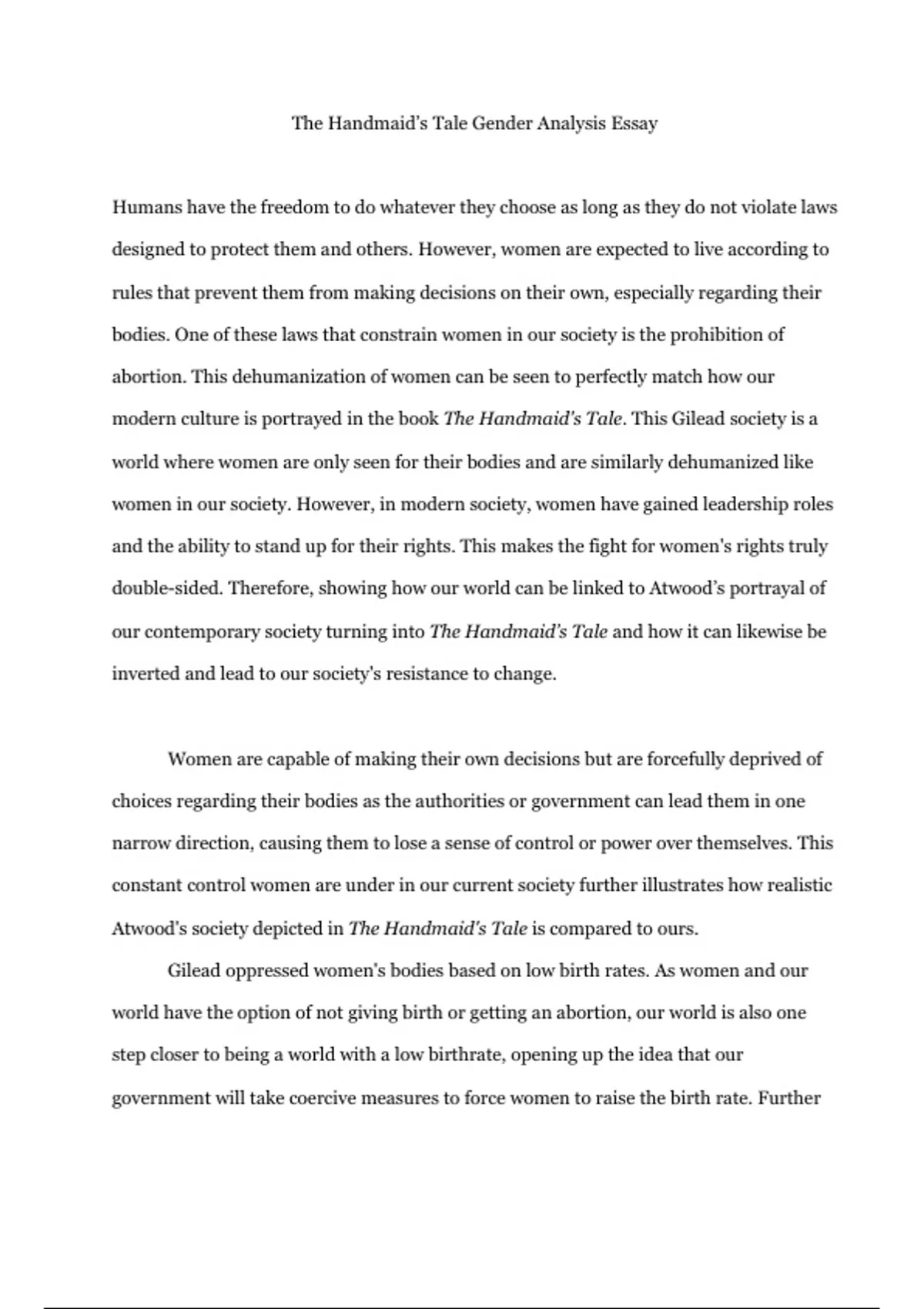 The Handmaid's Tale Gender Analysis Essay

Humans have the freedom to do whatever they choose as long as they do not violate laws designed to protect them and others. However, women are expected to live according to rules that prevent them from making decisions on their own, especially regarding their bodies. One of these laws that constrain women in our society is the prohibition of abortion. This dehumanization of women can be seen to perfectly match how our modern culture is portrayed in the book The Handmaid's Tale. This Gilead society is a world where women are only seen for their bodies and are similarly dehumanized like women in our society. However, in modern society, women have gained leadership roles and the ability to stand up for their rights. This makes the fight for women's rights truly double-sided. Therefore, showing how our world can be linked to Atwood's portrayal of our contemporary society turning into The Handmaid's Tale and how it can likewise be inverted and lead to our society's resistance to change.

Women are capable of making their own decisions but are forcefully deprived of choices regarding their bodies as the authorities or government can lead them in one narrow direction, causing them to lose a sense of control or power over themselves. This constant control women are under in our current society further illustrates how realistic Atwood's society depicted in The Handmaid's Tale is compared to ours.

Gilead oppressed women's bodies based on low birth rates. As women and our world have the option of not giving birth or getting an abortion, our world is also one step closer to being a world with a low birthrate, opening up the idea that our government will take coercive measures to force women to raise the birth rate. Further